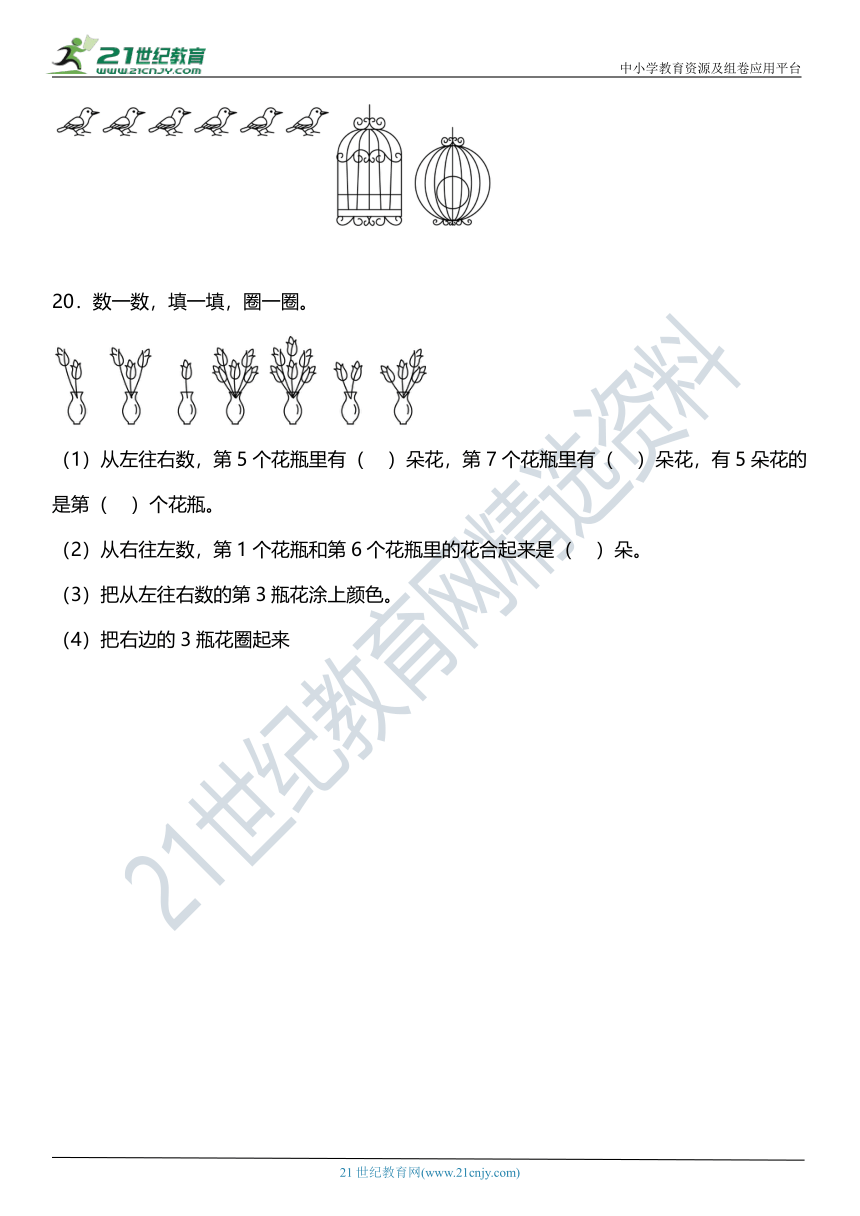 21世纪教育
www.21cnjy.com

中小学教育资源及组卷应用平台

20．数一数，填一填，圈一圈。

（1）从左往右数，第 5 个花瓶里有（　）朵花，第 7 个花瓶里有（　）朵花，有 5 朵花的是第（　）个花瓶。

（2）从右往左数，第 1 个花瓶和第 6 个花瓶里的花合起来是（　）朵。

（3）把从左往右数的第 3 瓶花涂上颜色。

（4）把右边的 3 瓶花圈起来

21世纪教育网精选资料

21 世纪教育网(www.21cnjy.com)